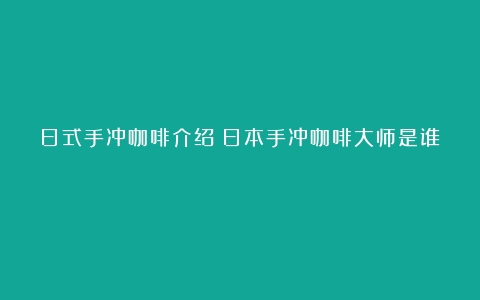 日式手冲咖啡介绍 日本手冲咖啡大师是谁